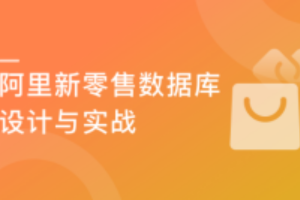 阿里新零售数据库设计与实战